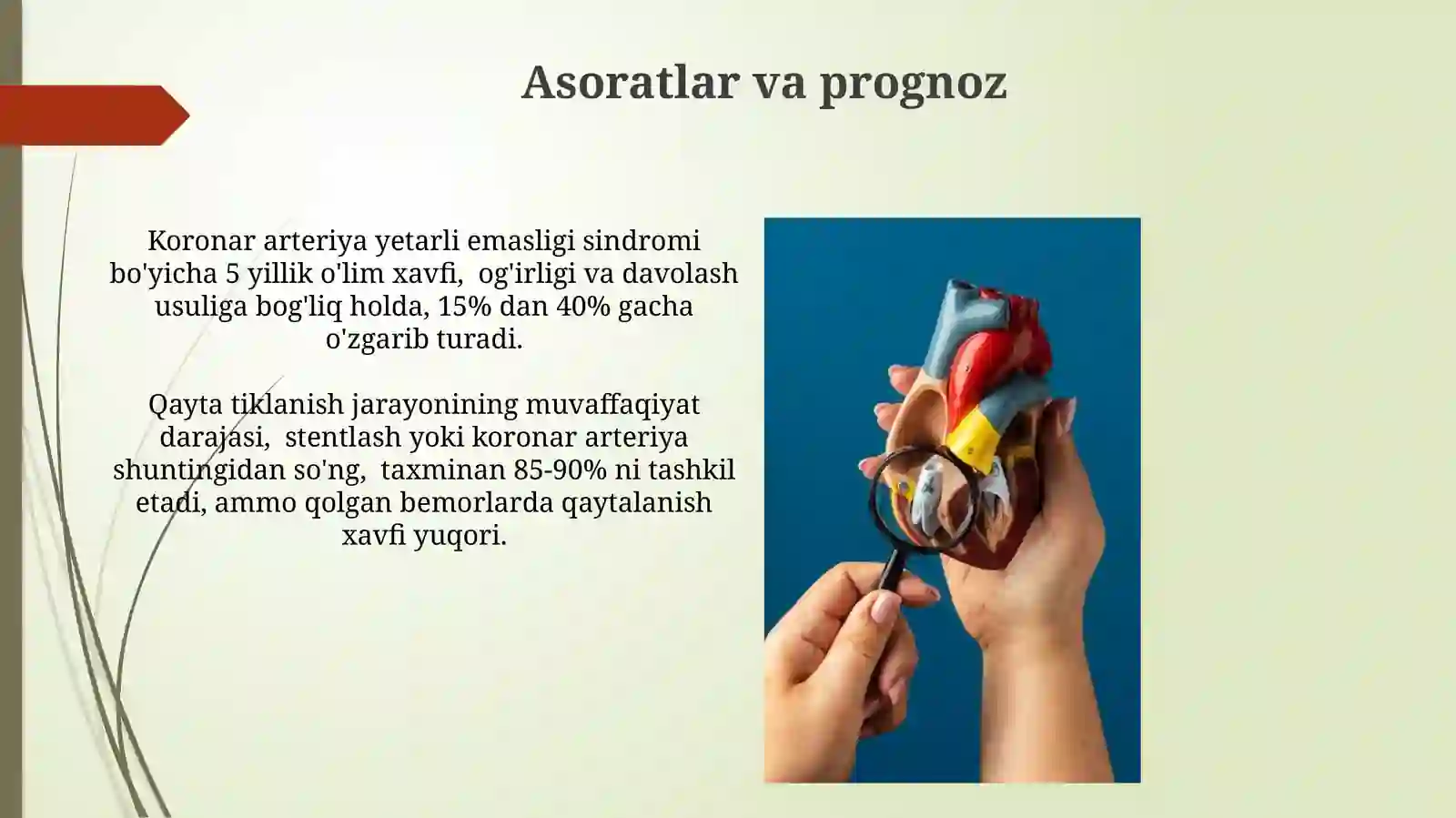 Asoratlar va prognoz

Koronar arteriya yetarli emasligi sindromi bo'yicha 5 yillik o'lim xavfi,  og'irligi va davolash usuliga bog'liq holda, 15% dan 40% gacha o'zgarib turadi.

Qayta tiklanish jarayonining muvaffaqiyat darajasi,  stentlash yoki koronar arteriya shuntingidan so'ng,  taxminan 85-90% ni tashkil etadi, ammo qolgan bemorlarda qaytalanish xavfi yuqori.